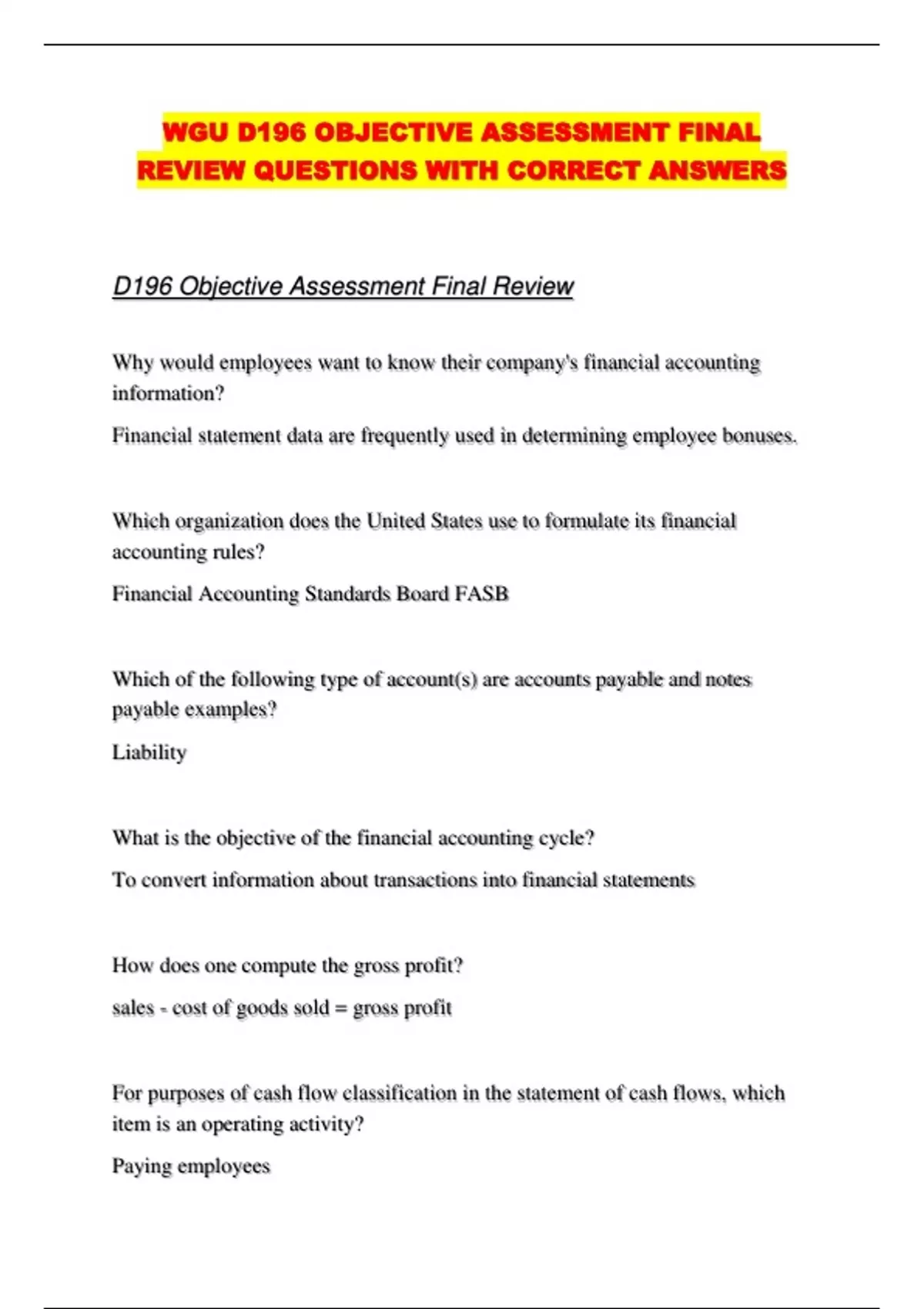 WGU D196 OBJECTIVE ASSESSMENT FINAL REVIEW QUESTIONS WITH CORRECT ANSWERS

D196 Objective Assessment Final Review

Why would employees want to know their company's financial accounting information?

Financial statement data are frequently used in determining employee bonuses.

Which organization does the United States use to formulate its financial accounting rules?

Financial Accounting Standards Board FASB

Which of the following type of account(s) are accounts payable and notes payable examples?

Liability

What is the objective of the financial accounting cycle?

To convert information about transactions into financial statements

How does one compute the gross profit?

sales - cost of goods sold = gross profit

For purposes of cash flow classification in the statement of cash flows, which item is an operating activity?

Paying employees